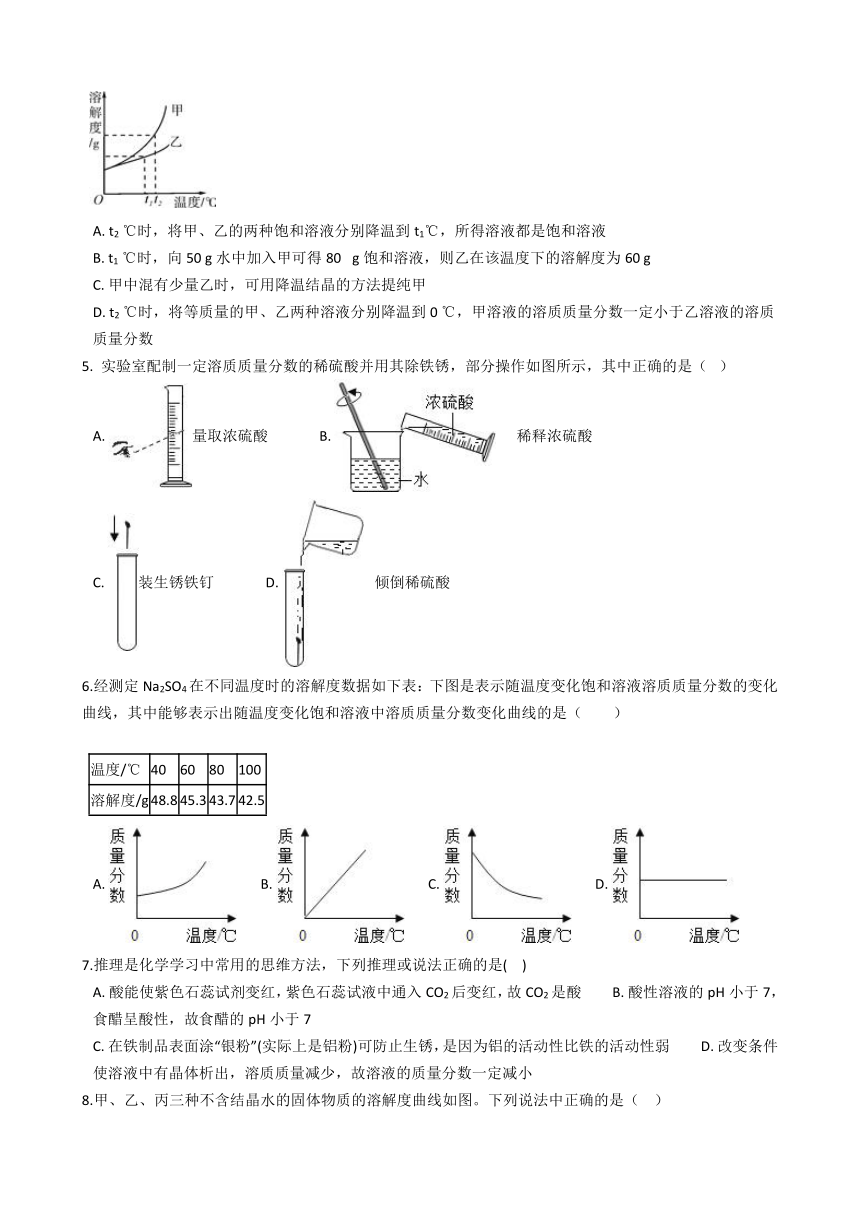 溶解度/g
甲
乙
O
$t_1$ $t_2$
温度/℃

A. $t_2$ ℃时，将甲、乙的两种饱和溶液分别降温到 $t_1$℃，所得溶液都是饱和溶液
B. $t_1$ ℃时，向 50 g 水中加入甲可得 80 g 饱和溶液，则乙在该温度下的溶解度为 60 g
C. 甲中混有少量乙时，可用降温结晶的方法提纯甲
D. $t_2$ ℃时，将等质量的甲、乙两种溶液分别降温到 0 ℃，甲溶液的溶质质量分数一定小于乙溶液的溶质质量分数

5. 实验室配制一定溶质质量分数的稀硫酸并用其除铁锈，部分操作如图所示，其中正确的是（ ）

A. 量取浓硫酸
B. 浓硫酸 水 稀释浓硫酸
C. 装生锈铁钉
D. 倾倒稀硫酸

6.经测定 $Na_2SO_4$ 在不同温度时的溶解度数据如下表：下图是表示随温度变化饱和溶液溶质质量分数的变化曲线，其中能够表示出随温度变化饱和溶液中溶质质量分数变化曲线的是（　　）

| 温度/℃ | 40 | 60 | 80 | 100 |
|---|---|---|---|---|
| 溶解度/g | 48.8 | 45.3 | 43.7 | 42.5 |

A. 质量分数 0 温度/℃
B. 质量分数 0 温度/℃
C. 质量分数 0 温度/℃
D. 质量分数 0 温度/℃

7.推理是化学学习中常用的思维方法，下列推理或说法正确的是( )
A. 酸能使紫色石蕊试剂变红，紫色石蕊试液中通入 $CO_2$ 后变红，故 $CO_2$ 是酸　　B. 酸性溶液的 pH 小于 7，食醋呈酸性，故食醋的 pH 小于 7
C. 在铁制品表面涂“银粉”(实际上是铝粉)可防止生锈，是因为铝的活动性比铁的活动性弱　　D. 改变条件使溶液中有晶体析出，溶质质量减少，故溶液的质量分数一定减小

8.甲、乙、丙三种不含结晶水的固体物质的溶解度曲线如图。下列说法中正确的是（ ）